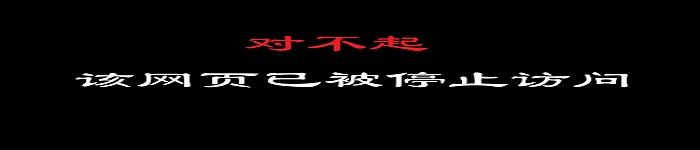 对不起
该网页已被停止访问